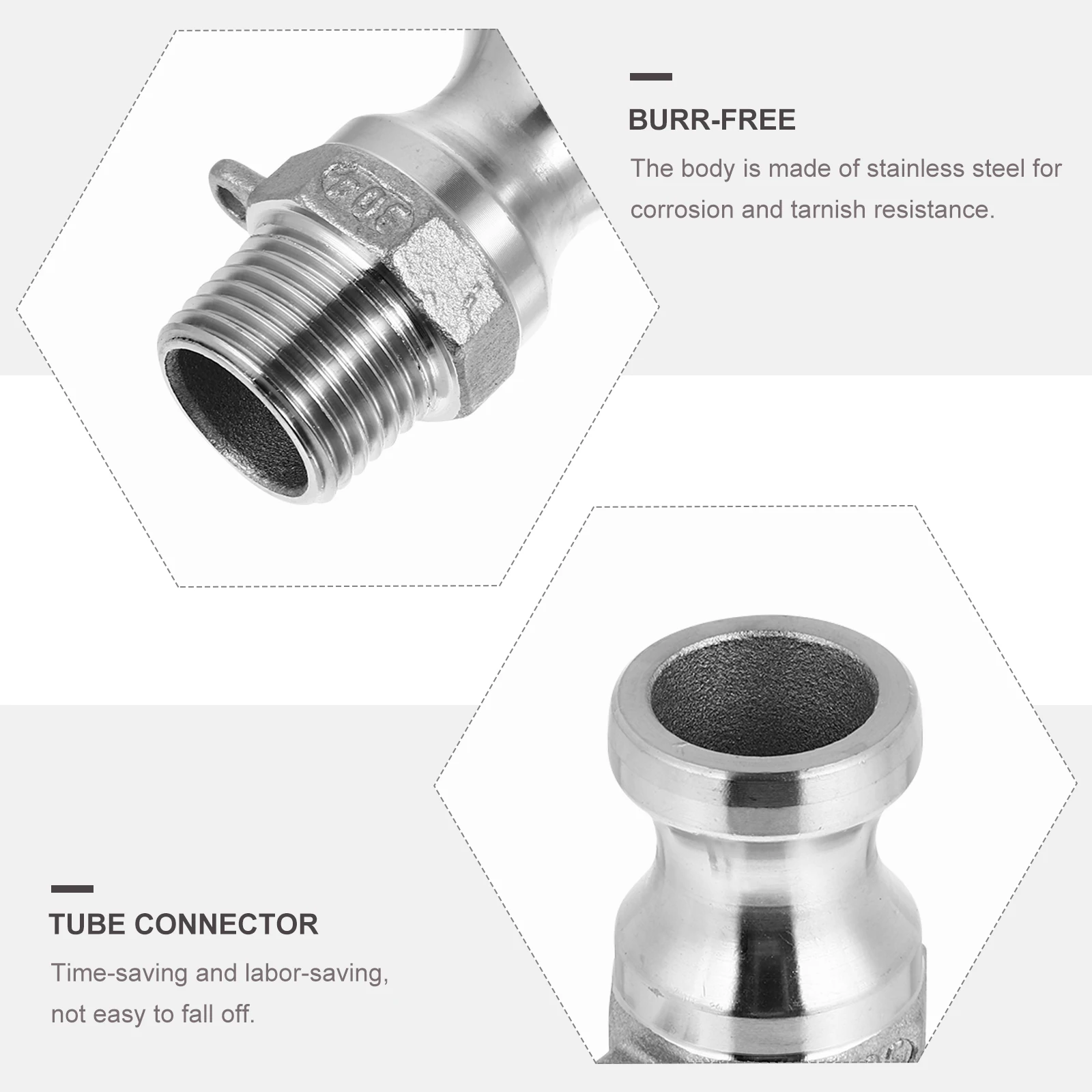 BURR-FREE

The body is made of stainless steel for corrosion and tarnish resistance.

TUBE CONNECTOR

Time-saving and labor-saving, not easy to fall off.